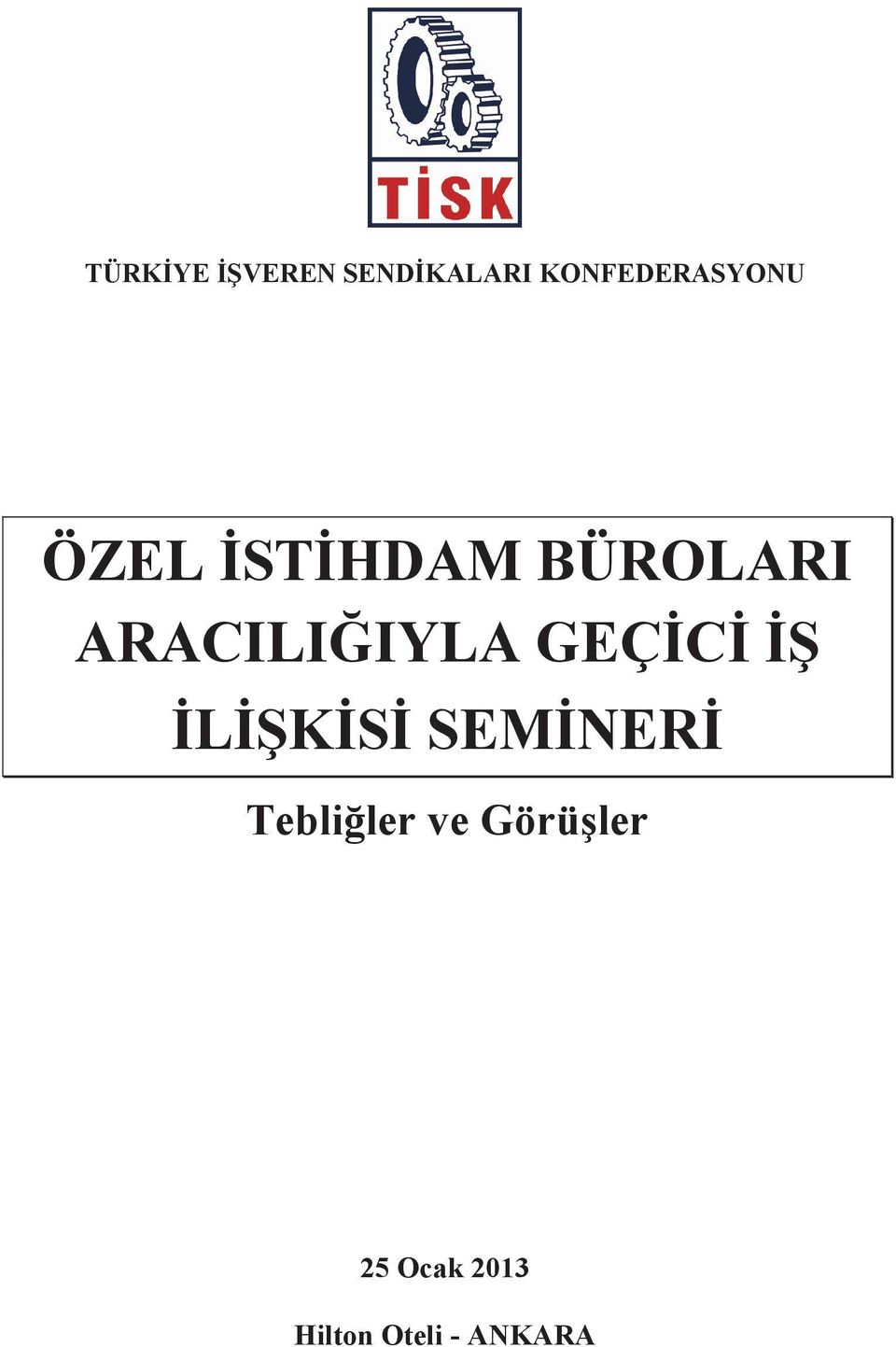 TİSK

TÜRKİYE İŞVEREN SENDİKALARI KONFEDERASYONU

ÖZEL İSTİHDAM BÜROLARI ARACILIĞIYLA GEÇİCİ İŞ İLİŞKİSİ SEMİNERİ

Tebliğler ve Görüşler

25 Ocak 2013

Hilton Oteli - ANKARA